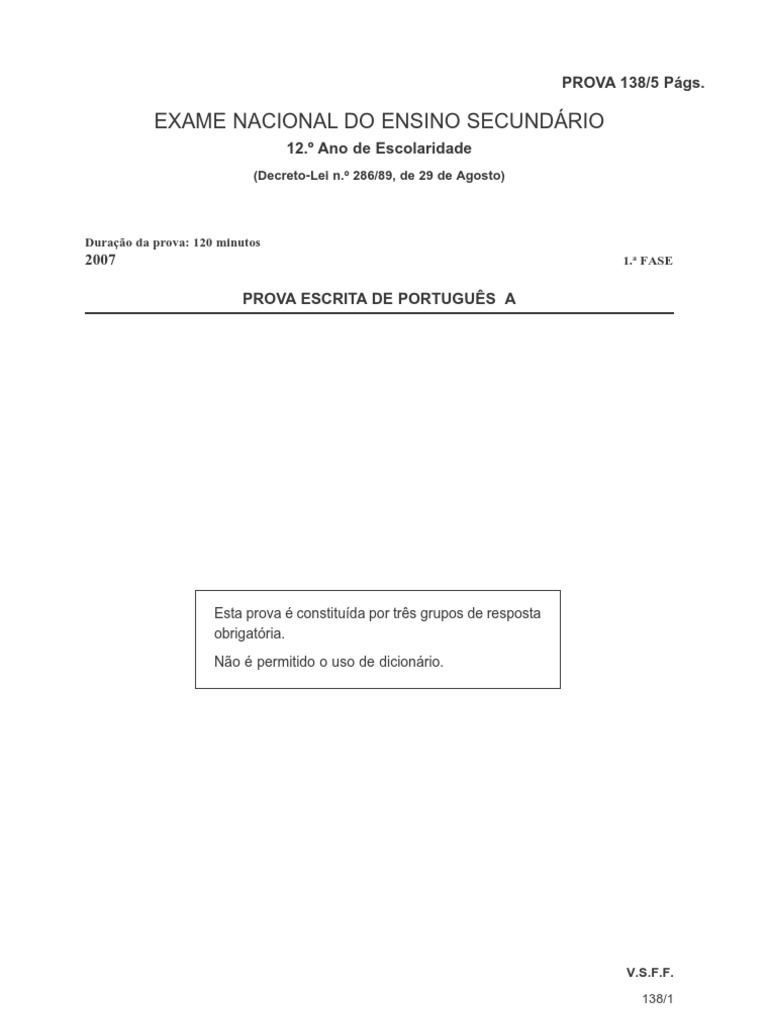 PROVA 138/5 Págs.

EXAME NACIONAL DO ENSINO SECUNDÁRIO

12.º Ano de Escolaridade

(Decreto-Lei n.º 286/89, de 29 de Agosto)

Duração da prova: 120 minutos
2007

1.ª FASE

PROVA ESCRITA DE PORTUGUÊS A

Esta prova é constituída por três grupos de resposta obrigatória.

Não é permitido o uso de dicionário.

V.S.F.F.

138/1